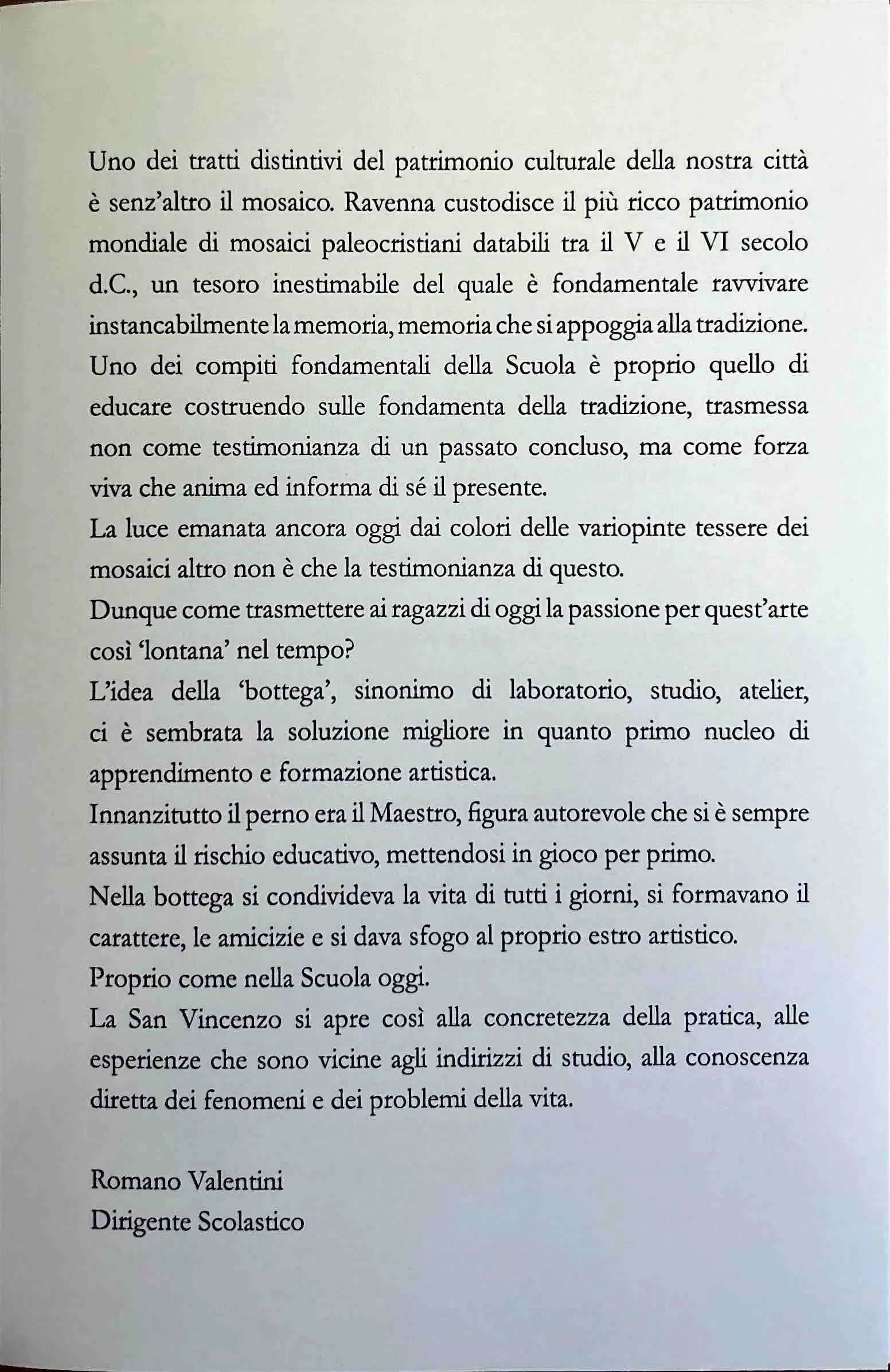 Uno dei tratti distintivi del patrimonio culturale della nostra città è senz'altro il mosaico. Ravenna custodisce il più ricco patrimonio mondiale di mosaici paleocristiani databili tra il V e il VI secolo d.C., un tesoro inestimabile del quale è fondamentale ravvivare instancabilmente la memoria, memoria che si appoggia alla tradizione.
Uno dei compiti fondamentali della Scuola è proprio quello di educare costruendo sulle fondamenta della tradizione, trasmessa non come testimonianza di un passato concluso, ma come forza viva che anima ed informa di sé il presente.
La luce emanata ancora oggi dai colori delle variopinte tessere dei mosaici altro non è che la testimonianza di questo.
Dunque come trasmettere ai ragazzi di oggi la passione per quest'arte così 'lontana' nel tempo?
L'idea della 'bottega', sinonimo di laboratorio, studio, atelier, ci è sembrata la soluzione migliore in quanto primo nucleo di apprendimento e formazione artistica.
Innanzitutto il perno era il Maestro, figura autorevole che si è sempre assunta il rischio educativo, mettendosi in gioco per primo.
Nella bottega si condivideva la vita di tutti i giorni, si formavano il carattere, le amicizie e si dava sfogo al proprio estro artistico.
Proprio come nella Scuola oggi.
La San Vincenzo si apre così alla concretezza della pratica, alle esperienze che sono vicine agli indirizzi di studio, alla conoscenza diretta dei fenomeni e dei problemi della vita.

Romano Valentini
Dirigente Scolastico